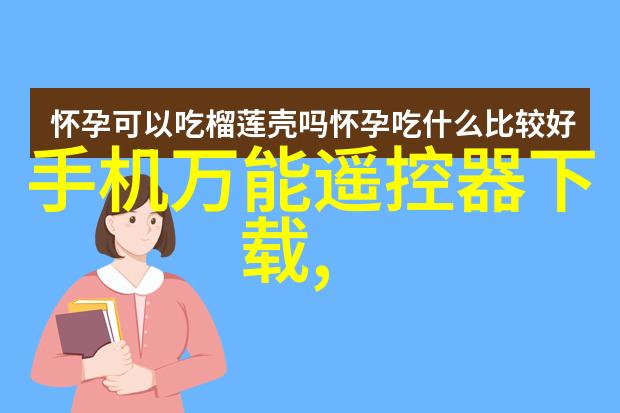 怀孕可以吃榴莲壳吗怀孕吃什么比较好

手机万能遥控器下载,